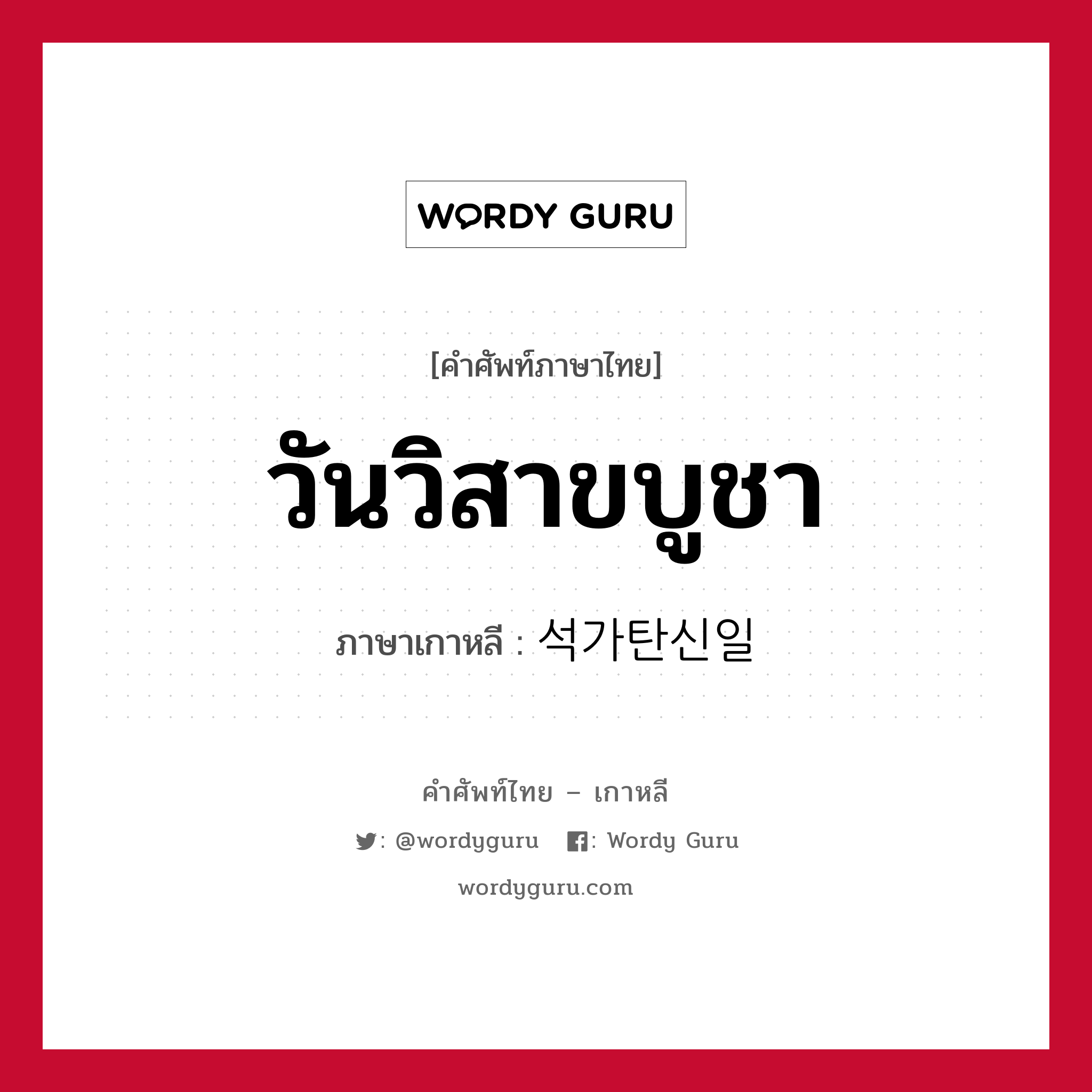 WORDY GURU

[คำศัพท์ภาษาไทย]

วันวิสาขบูชา

ภาษาเกาหลี : 석가탄신일

คำศัพท์ไทย – เกาหลี

: @wordyguru : Wordy Guru

wordyguru.com